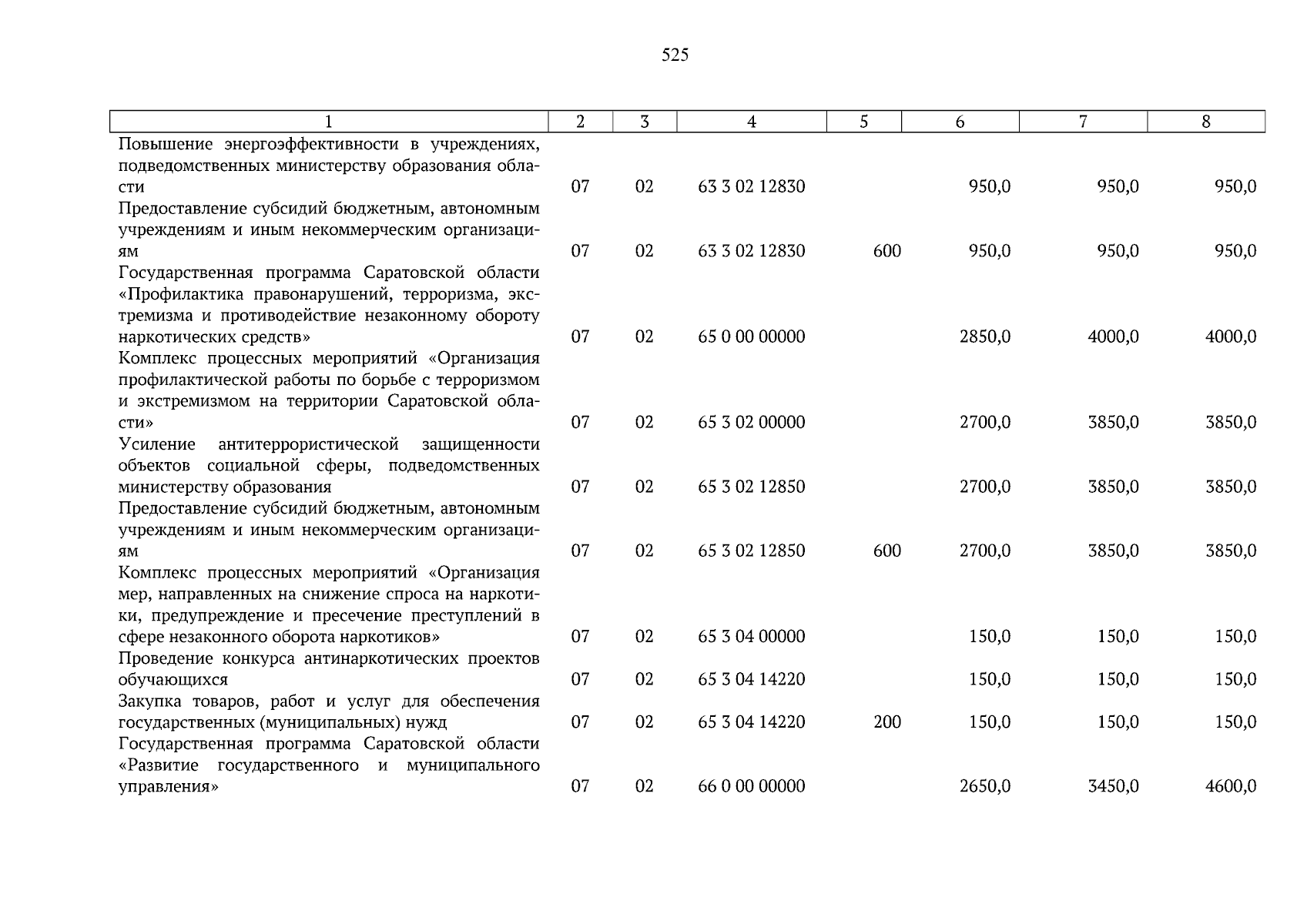 525

| 1 | 2 | 3 | 4 | 5 | 6 | 7 | 8 |
|---|---|---|---|---|---|---|---|
| Повышение энергоэффективности в учреждениях, подведомственных министерству образования области | 07 | 02 | 63 3 02 12830 | | 950,0 | 950,0 | 950,0 |
| Предоставление субсидий бюджетным, автономным учреждениям и иным некоммерческим организациям | 07 | 02 | 63 3 02 12830 | 600 | 950,0 | 950,0 | 950,0 |
| Государственная программа Саратовской области «Профилактика правонарушений, терроризма, экстремизма и противодействие незаконному обороту наркотических средств» | 07 | 02 | 65 0 00 00000 | | 2850,0 | 4000,0 | 4000,0 |
| Комплекс процессных мероприятий «Организация профилактической работы по борьбе с терроризмом и экстремизмом на территории Саратовской области» | 07 | 02 | 65 3 02 00000 | | 2700,0 | 3850,0 | 3850,0 |
| Усиление антитеррористической защищенности объектов социальной сферы, подведомственных министерству образования | 07 | 02 | 65 3 02 12850 | | 2700,0 | 3850,0 | 3850,0 |
| Предоставление субсидий бюджетным, автономным учреждениям и иным некоммерческим организациям | 07 | 02 | 65 3 02 12850 | 600 | 2700,0 | 3850,0 | 3850,0 |
| Комплекс процессных мероприятий «Организация мер, направленных на снижение спроса на наркотики, предупреждение и пресечение преступлений в сфере незаконного оборота наркотиков» | 07 | 02 | 65 3 04 00000 | | 150,0 | 150,0 | 150,0 |
| Проведение конкурса антинаркотических проектов обучающихся | 07 | 02 | 65 3 04 14220 | | 150,0 | 150,0 | 150,0 |
| Закупка товаров, работ и услуг для обеспечения государственных (муниципальных) нужд | 07 | 02 | 65 3 04 14220 | 200 | 150,0 | 150,0 | 150,0 |
| Государственная программа Саратовской области «Развитие государственного и муниципального управления» | 07 | 02 | 66 0 00 00000 | | 2650,0 | 3450,0 | 4600,0 |